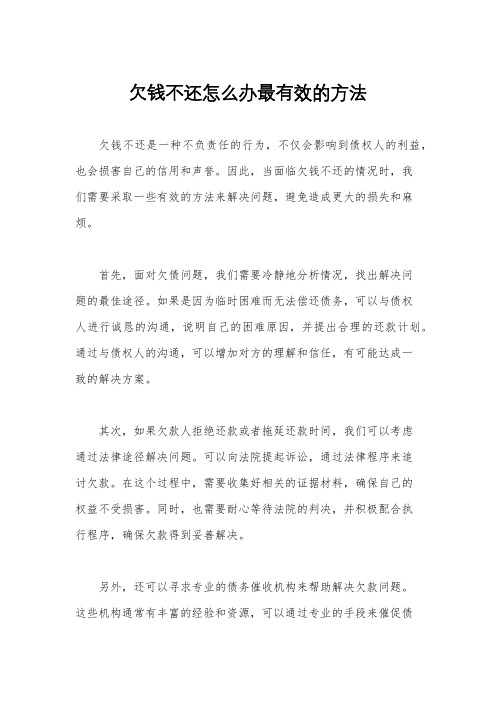 欠钱不还怎么办最有效的方法

欠钱不还是一种不负责任的行为，不仅会影响到债权人的利益，也会损害自己的信用和声誉。因此，当面临欠钱不还的情况时，我们需要采取一些有效的方法来解决问题，避免造成更大的损失和麻烦。

首先，面对欠债问题，我们需要冷静地分析情况，找出解决问题的最佳途径。如果是因为临时困难而无法偿还债务，可以与债权人进行诚恳的沟通，说明自己的困难原因，并提出合理的还款计划。通过与债权人的沟通，可以增加对方的理解和信任，有可能达成一致的解决方案。

其次，如果欠款人拒绝还款或者拖延还款时间，我们可以考虑通过法律途径解决问题。可以向法院提起诉讼，通过法律程序来追讨欠款。在这个过程中，需要收集好相关的证据材料，确保自己的权益不受损害。同时，也需要耐心等待法院的判决，并积极配合执行程序，确保欠款得到妥善解决。

另外，还可以寻求专业的债务催收机构来帮助解决欠款问题。这些机构通常有丰富的经验和资源，可以通过专业的手段来催促债